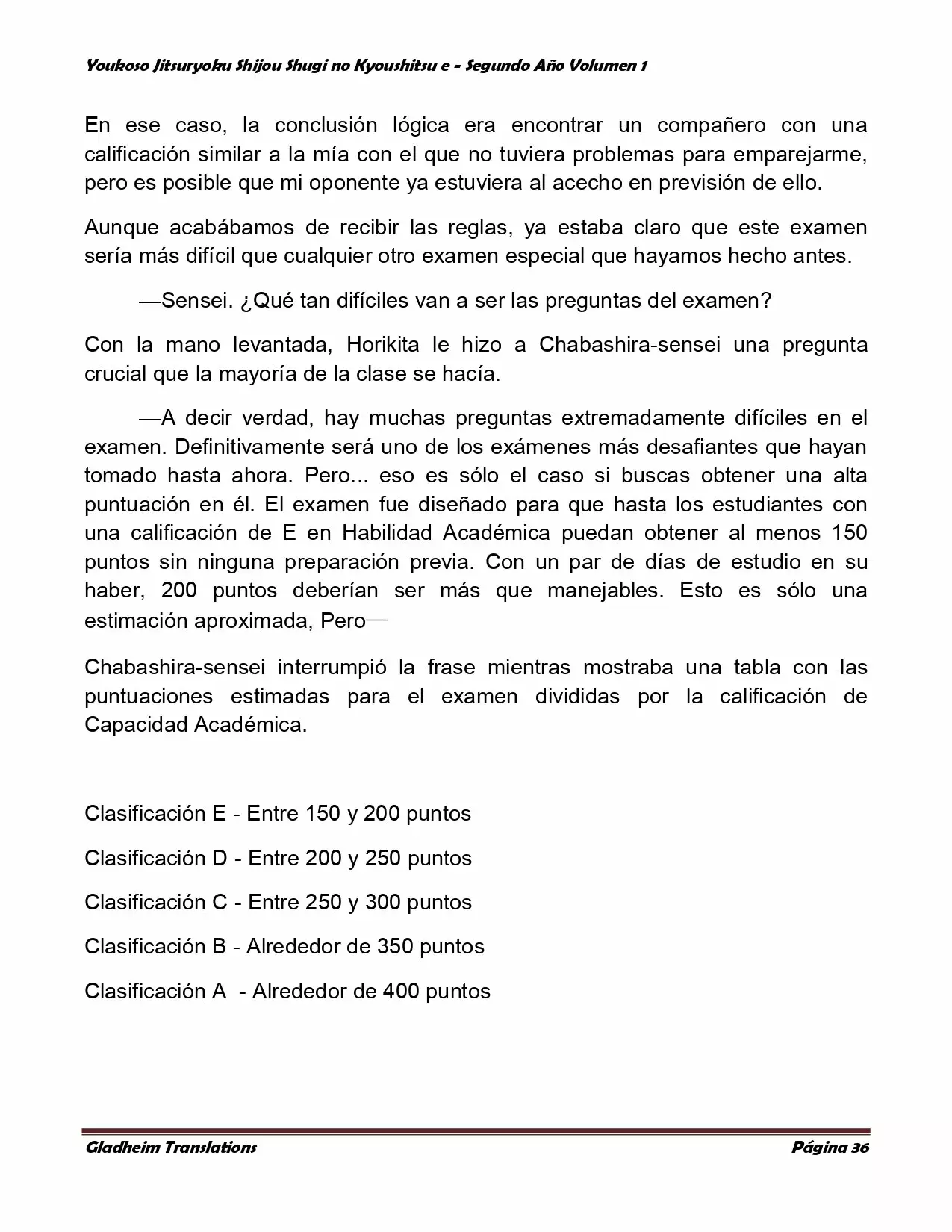 Youkoso Jitsuryoku Shijou Shugi no Kyoushitsu e - Segundo Año Volumen 1

En ese caso, la conclusión lógica era encontrar un compañero con una calificación similar a la mía con el que no tuviera problemas para emparejarme, pero es posible que mi oponente ya estuviera al acecho en previsión de ello.

Aunque acabábamos de recibir las reglas, ya estaba claro que este examen sería más difícil que cualquier otro examen especial que hayamos hecho antes.

—Sensei. ¿Qué tan difíciles van a ser las preguntas del examen?

Con la mano levantada, Horikita le hizo a Chabashira-sensei una pregunta crucial que la mayoría de la clase se hacía.

—A decir verdad, hay muchas preguntas extremadamente difíciles en el examen. Definitivamente será uno de los exámenes más desafiantes que hayan tomado hasta ahora. Pero... eso es sólo el caso si buscas obtener una alta puntuación en él. El examen fue diseñado para que hasta los estudiantes con una calificación de E en Habilidad Académica puedan obtener al menos 150 puntos sin ninguna preparación previa. Con un par de días de estudio en su haber, 200 puntos deberían ser más que manejables. Esto es sólo una estimación aproximada, Pero—

Chabashira-sensei interrumpió la frase mientras mostraba una tabla con las puntuaciones estimadas para el examen divididas por la calificación de Capacidad Académica.

Clasificación E - Entre 150 y 200 puntos

Clasificación D - Entre 200 y 250 puntos

Clasificación C - Entre 250 y 300 puntos

Clasificación B - Alrededor de 350 puntos

Clasificación A - Alrededor de 400 puntos

Gladheim Translations

Página 36